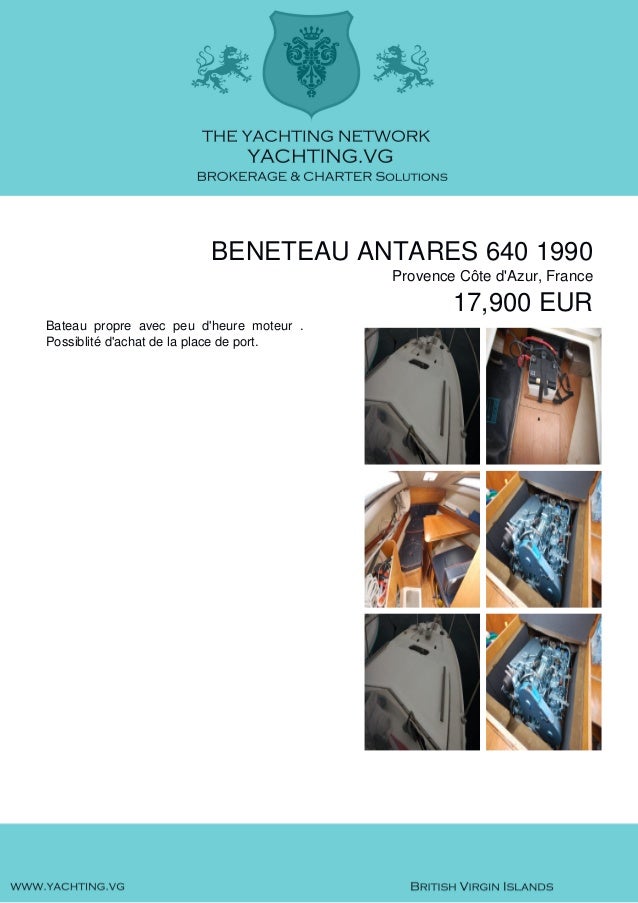 THE YACHTING NETWORK
YACHTING.VG
BROKERAGE & CHARTER SOLUTIONS

BENETEAU ANTARES 640 1990
Provence Côte d'Azur, France
17,900 EUR

Bateau propre avec peu d'heure moteur . Possiblité d'achat de la place de port.

WWW.YACHTING.VG
BRITISH VIRGIN ISLANDS